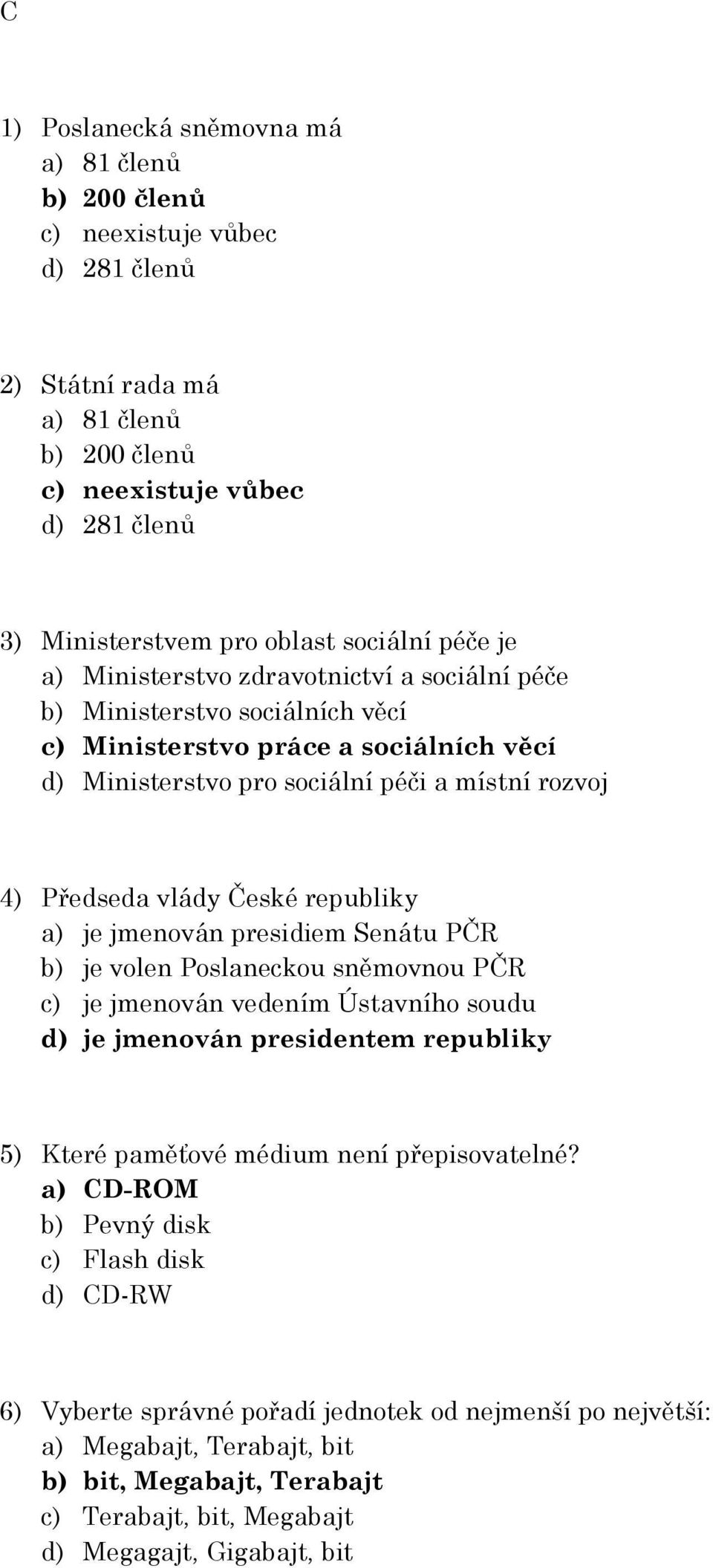 C

1) Poslanecká sněmovna má
a) 81 členů
b) 200 členů
c) neexistuje vůbec
d) 281 členů

2) Státní rada má
a) 81 členů
b) 200 členů
c) neexistuje vůbec
d) 281 členů

3) Ministerstvem pro oblast sociální péče je
a) Ministerstvo zdravotnictví a sociální péče
b) Ministerstvo sociálních věcí
c) Ministerstvo práce a sociálních věcí
d) Ministerstvo pro sociální péči a místní rozvoj

4) Předseda vlády České republiky
a) je jmenován presidiem Senátu PČR
b) je volen Poslaneckou sněmovnou PČR
c) je jmenován vedením Ústavního soudu
d) je jmenován presidentem republiky

5) Které paměťové médium není přepisovatelné?
a) CD-ROM
b) Pevný disk
c) Flash disk
d) CD-RW

6) Vyberte správné pořadí jednotek od nejmenší po největší:
a) Megabajt, Terabajt, bit
b) bit, Megabajt, Terabajt
c) Terabajt, bit, Megabajt
d) Megagajt, Gigabajt, bit